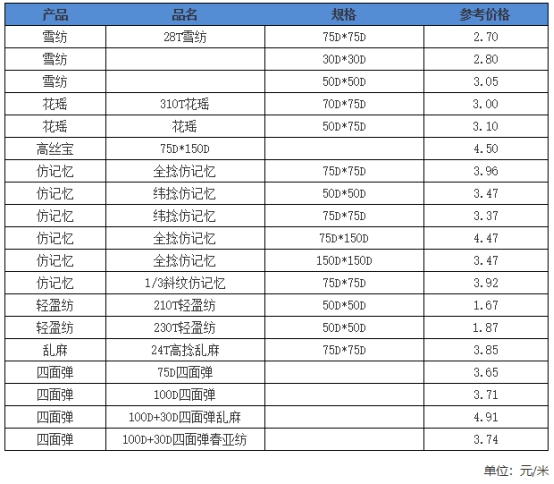 | 产品 | 品名 | 规格 | 参考价格 |
|---|---|---|---|
| 雪纺 | 28T雪纺 | 75D*75D | 2.70 |
| 雪纺 | | 30D*30D | 2.80 |
| 雪纺 | | 50D*50D | 3.05 |
| 花瑶 | 310T花瑶 | 70D*75D | 3.00 |
| 花瑶 | 花瑶 | 50D*75D | 3.10 |
| 高丝宝 | 75D*150D | | 4.50 |
| 仿记忆 | 全捻仿记忆 | 75D*75D | 3.96 |
| 仿记忆 | 纬捻仿记忆 | 50D*50D | 3.47 |
| 仿记忆 | 纬捻仿记忆 | 75D*75D | 3.37 |
| 仿记忆 | 全捻仿记忆 | 75D*150D | 4.47 |
| 仿记忆 | 全捻仿记忆 | 150D*150D | 3.47 |
| 仿记忆 | 1/3斜纹仿记忆 | 75D*75D | 3.92 |
| 轻盈纺 | 210T轻盈纺 | 50D*50D | 1.67 |
| 轻盈纺 | 230T轻盈纺 | 50D*50D | 1.87 |
| 乱麻 | 24T高捻乱麻 | 75D*75D | 3.85 |
| 四面弹 | 75D四面弹 | | 3.65 |
| 四面弹 | 100D四面弹 | | 3.71 |
| 四面弹 | 100D+30D四面弹乱麻 | | 4.91 |
| 四面弹 | 100D+30D四面弹春亚纺 | | 3.74 |

单位：元/米